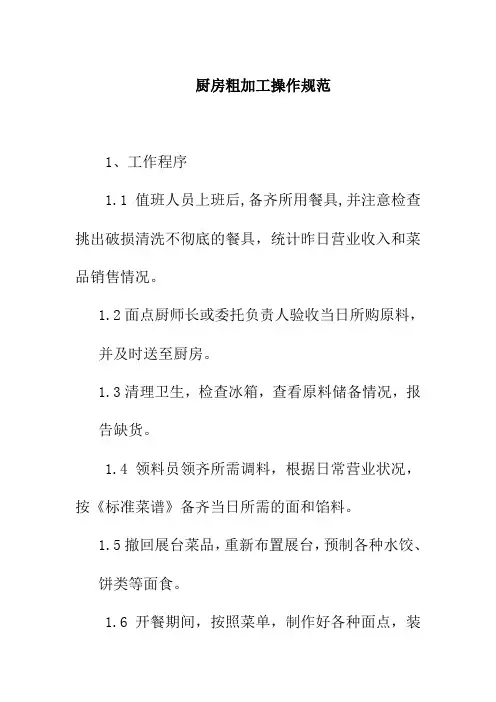 厨房粗加工操作规范

1、工作程序

1.1 值班人员上班后,备齐所用餐具,并注意检查挑出破损清洗不彻底的餐具，统计昨日营业收入和菜品销售情况。

1.2 面点厨师长或委托负责人验收当日所购原料，并及时送至厨房。

1.3 清理卫生，检查冰箱，查看原料储备情况，报告缺货。

1.4 领料员领齐所需调料，根据日常营业状况，按《标准菜谱》备齐当日所需的面和馅料。

1.5 撤回展台菜品，重新布置展台，预制各种水饺、饼类等面食。

1.6 开餐期间，按照菜单，制作好各种面点，装